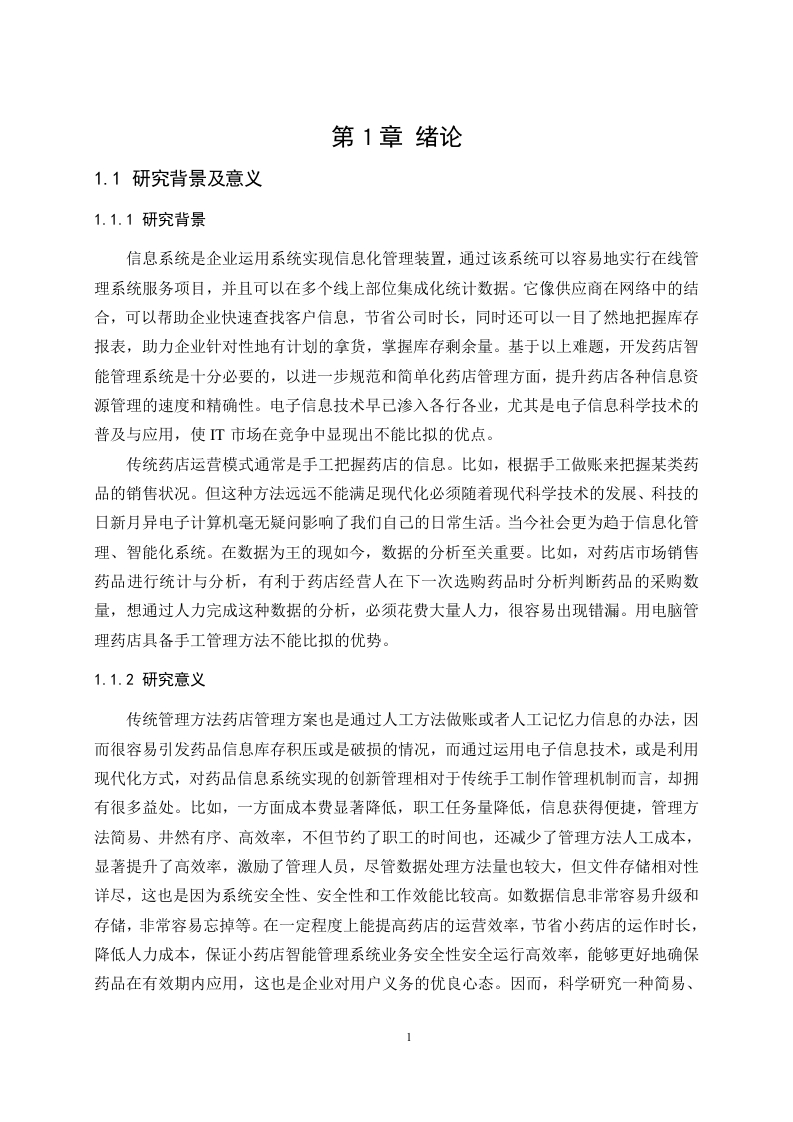 第 1 章 绪论

1.1 研究背景及意义

1.1.1 研究背景

信息系统是企业运用系统实现信息化管理装置，通过该系统可以容易地实行在线管理系统服务项目，并且可以在多个线上部位集成化统计数据。它像供应商在网络中的结合，可以帮助企业快速查找客户信息，节省公司时长，同时还可以一目了然地把握库存报表，助力企业针对性地有计划的拿货，掌握库存剩余量。基于以上难题，开发药店智能管理系统是十分必要的，以进一步规范和简单化药店管理方面，提升药店各种信息资源管理的速度和精确性。电子信息技术早已渗入各行各业，尤其是电子信息科学技术的普及与应用，使 IT 市场在竞争中显现出不能比拟的优点。

传统药店运营模式通常是手工把握药店的信息。比如，根据手工做账来把握某类药品的销售状况。但这种方法远远不能满足现代化必须随着现代科学技术的发展、科技的日新月异电子计算机毫无疑问影响了我们自己的日常生活。当今社会更为趋于信息化管理、智能化系统。在数据为王的现如今，数据的分析至关重要。比如，对药店市场销售药品进行统计与分析，有利于药店经营人在下一次选购药品时分析判断药品的采购数量，想通过人力完成这种数据的分析，必须花费大量人力，很容易出现错漏。用电脑管理药店具备手工管理方法不能比拟的优势。

1.1.2 研究意义

传统管理方法药店管理方案也是通过人工方法做账或者人工记忆力信息的办法，因而很容易引发药品信息库存积压或是破损的情况，而通过运用电子信息技术，或是利用现代化方式，对药品信息系统实现的创新管理相对于传统手工制作管理机制而言，却拥有很多益处。比如，一方面成本费显著降低，职工任务量降低，信息获得便捷，管理方法简易、井然有序、高效率，不但节约了职工的时间也，还减少了管理方法人工成本，显著提升了高效率，激励了管理人员，尽管数据处理方法量也较大，但文件存储相对性详尽，这也是因为系统安全性、安全性和工作效能比较高。如数据信息非常容易升级和存储，非常容易忘掉等。在一定程度上能提高药店的运营效率，节省小药店的运作时长，降低人力成本，保证小药店智能管理系统业务安全性安全运行高效率，能够更好地确保药品在有效期内应用，这也是企业对用户义务的优良心态。因而，科学研究一种简易、

1